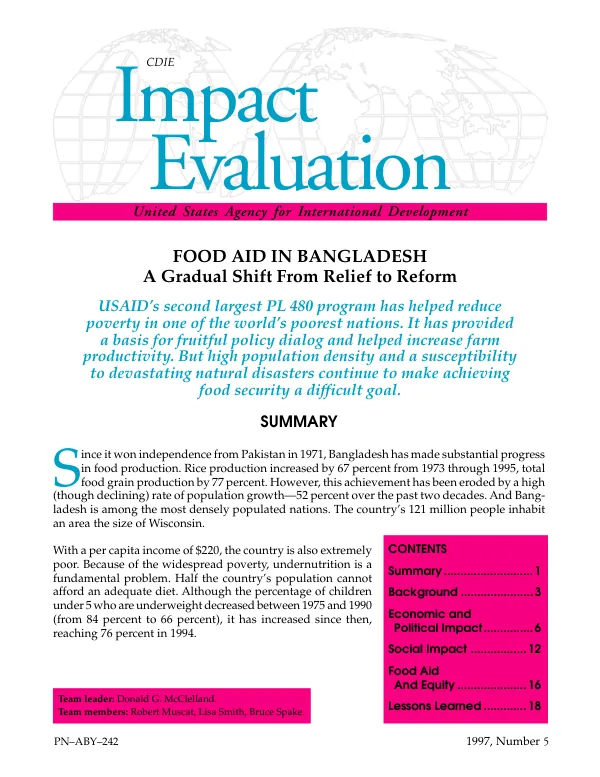 CDIE

Impact Evaluation

United States Agency for International Development

FOOD AID IN BANGLADESH
A Gradual Shift From Relief to Reform

USAID's second largest PL 480 program has helped reduce poverty in one of the world's poorest nations. It has provided a basis for fruitful policy dialog and helped increase farm productivity. But high population density and a susceptibility to devastating natural disasters continue to make achieving food security a difficult goal.

SUMMARY

Since it won independence from Pakistan in 1971, Bangladesh has made substantial progress in food production. Rice production increased by 67 percent from 1973 through 1995, total food grain production by 77 percent. However, this achievement has been eroded by a high (though declining) rate of population growth—52 percent over the past two decades. And Bangladesh is among the most densely populated nations. The country's 121 million people inhabit an area the size of Wisconsin.

With a per capita income of $220, the country is also extremely poor. Because of the widespread poverty, undernutrition is a fundamental problem. Half the country's population cannot afford an adequate diet. Although the percentage of children under 5 who are underweight decreased between 1975 and 1990 (from 84 percent to 66 percent), it has increased since then, reaching 76 percent in 1994.

Team leader: Donald G. McClelland.
Team members: Robert Muscat, Lisa Smith, Bruce Spake.

CONTENTS
Summary 1
Background 3
Economic and Political Impact 6
Social Impact 12
Food Aid And Equity 16
Lessons Learned 18

PN–ABY–242

1997, Number 5